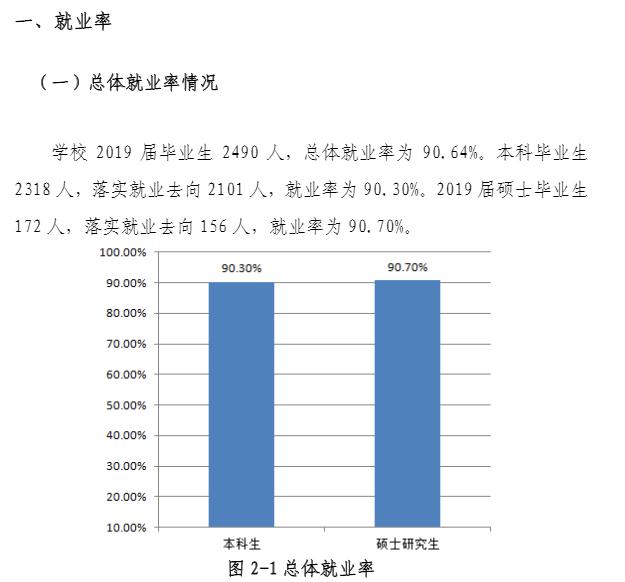 一、就业率

（一）总体就业率情况

学校 2019 届毕业生 2490 人，总体就业率为 90.64%。本科毕业生 2318 人，落实就业去向 2101 人，就业率为 90.30%。2019 届硕士毕业生 172 人，落实就业去向 156 人，就业率为 90.70%。

100.00%
90.00%
80.00%
70.00%
60.00%
50.00%
40.00%
30.00%
20.00%
10.00%

90.30%
90.70%

本科生
硕士研究生

图 2-1 总体就业率